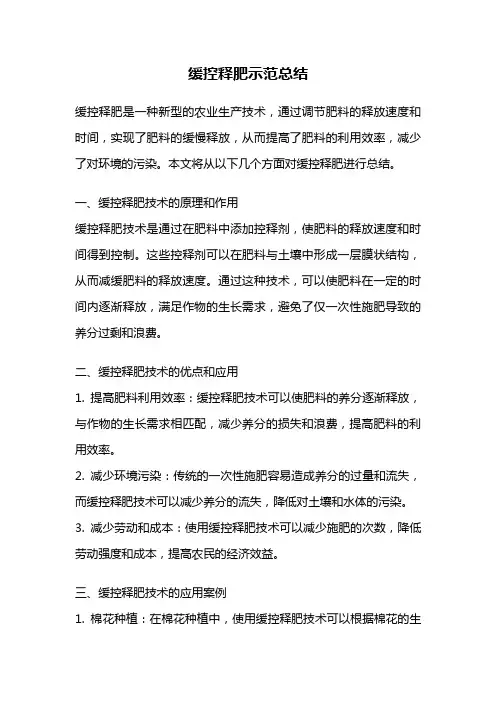 缓控释肥示范总结

缓控释肥是一种新型的农业生产技术，通过调节肥料的释放速度和时间，实现了肥料的缓慢释放，从而提高了肥料的利用效率，减少了对环境的污染。本文将从以下几个方面对缓控释肥进行总结。

一、缓控释肥技术的原理和作用
缓控释肥技术是通过在肥料中添加控释剂，使肥料的释放速度和时间得到控制。这些控释剂可以在肥料与土壤中形成一层膜状结构，从而减缓肥料的释放速度。通过这种技术，可以使肥料在一定的时间内逐渐释放，满足作物的生长需求，避免了仅一次性施肥导致的养分过剩和浪费。

二、缓控释肥技术的优点和应用
1. 提高肥料利用效率：缓控释肥技术可以使肥料的养分逐渐释放，与作物的生长需求相匹配，减少养分的损失和浪费，提高肥料的利用效率。
2. 减少环境污染：传统的一次性施肥容易造成养分的过量和流失，而缓控释肥技术可以减少养分的流失，降低对土壤和水体的污染。
3. 减少劳动和成本：使用缓控释肥技术可以减少施肥的次数，降低劳动强度和成本，提高农民的经济效益。

三、缓控释肥技术的应用案例
1. 棉花种植：在棉花种植中，使用缓控释肥技术可以根据棉花的生